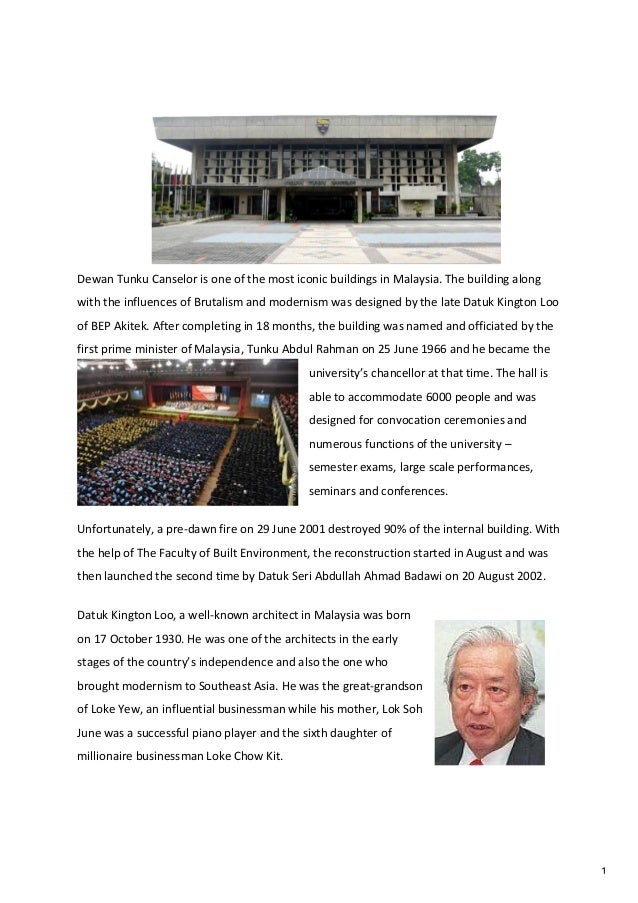 Dewan Tunku Canselor is one of the most iconic buildings in Malaysia. The building along with the influences of Brutalism and modernism was designed by the late Datuk Kington Loo of BEP Akitek. After completing in 18 months, the building was named and officiated by the first prime minister of Malaysia, Tunku Abdul Rahman on 25 June 1966 and he became the university's chancellor at that time. The hall is able to accommodate 6000 people and was designed for convocation ceremonies and numerous functions of the university – semester exams, large scale performances, seminars and conferences.

Unfortunately, a pre-dawn fire on 29 June 2001 destroyed 90% of the internal building. With the help of The Faculty of Built Environment, the reconstruction started in August and was then launched the second time by Datuk Seri Abdullah Ahmad Badawi on 20 August 2002.

Datuk Kington Loo, a well-known architect in Malaysia was born on 17 October 1930. He was one of the architects in the early stages of the country's independence and also the one who brought modernism to Southeast Asia. He was the great-grandson of Loke Yew, an influential businessman while his mother, Lok Soh June was a successful piano player and the sixth daughter of millionaire businessman Loke Chow Kit.

1